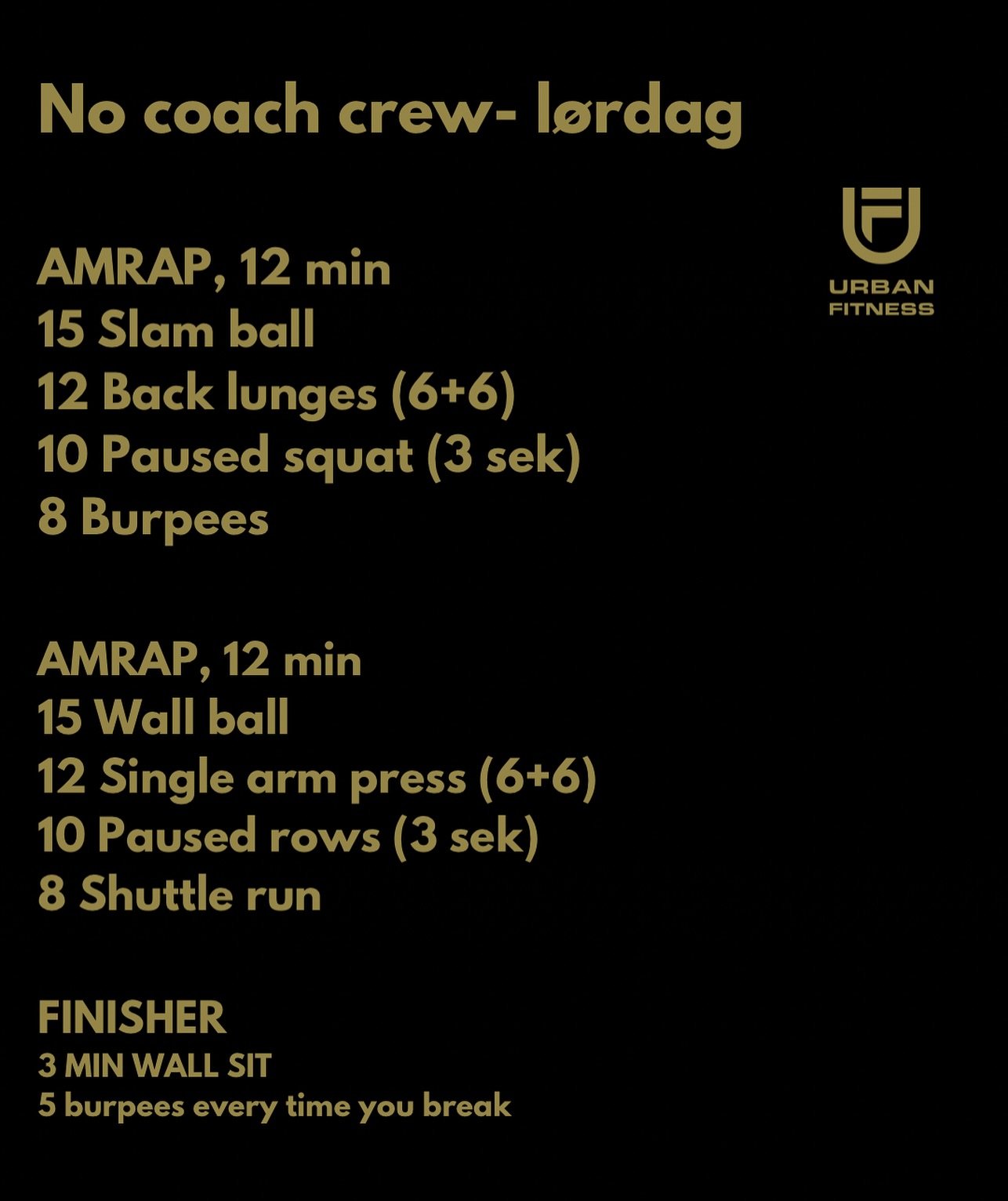 No coach crew- lørdag

URBAN FITNESS

AMRAP, 12 min
15 Slam ball
12 Back lunges (6+6)
10 Paused squat (3 sek)
8 Burpees

AMRAP, 12 min
15 Wall ball
12 Single arm press (6+6)
10 Paused rows (3 sek)
8 Shuttle run

FINISHER
3 MIN WALL SIT
5 burpees every time you break